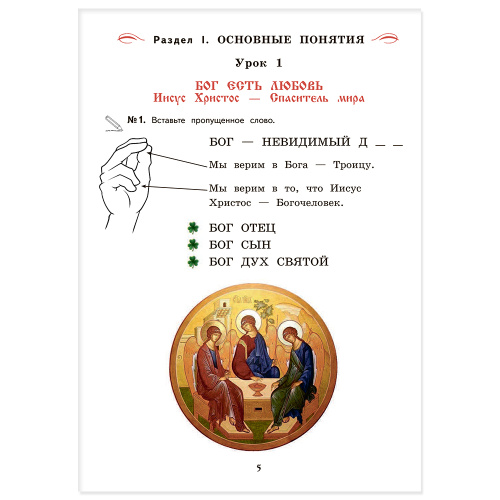 Раздел I. ОСНОВНЫЕ ПОНЯТИЯ

Урок 1

БОГ ЕСТЬ ЛЮБОВЬ
Иисус Христос — Спаситель мира

№ 1. Вставьте пропущенное слово.

БОГ — НЕВИДИМЫЙ Д _ _

Мы верим в Бога — Троицу.

Мы верим в то, что Иисус Христос — Богочеловек.

БОГ ОТЕЦ
БОГ СЫН
БОГ ДУХ СВЯТОЙ

5